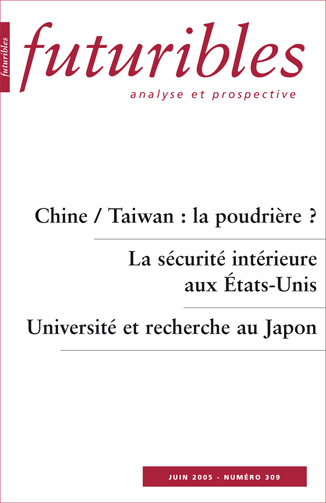 futuribles

futuribles
analyse et prospective

Chine / Taiwan : la poudrière ?

La sécurité intérieure aux États-Unis

Université et recherche au Japon

JUIN 2005 - NUMÉRO 309